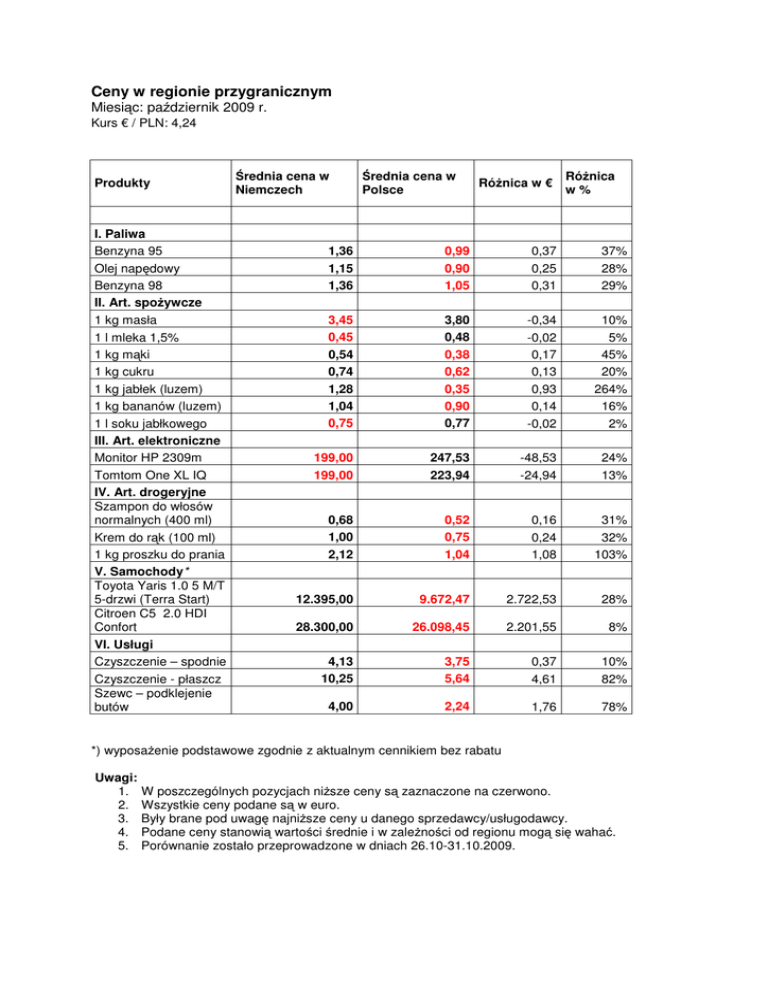 Ceny w regionie przygranicznym
Miesiąc: październik 2009 r.
Kurs € / PLN: 4,24

| Produkty | Średnia cena w Niemczech | Średnia cena w Polsce | Różnica w € | Różnica w % |
|---|---|---|---|---|
| | | | | |
| I. Paliwa | | | | |
| Benzyna 95 | 1,36 | 0,99 | 0,37 | 37% |
| Olej napędowy | 1,15 | 0,90 | 0,25 | 28% |
| Benzyna 98 | 1,36 | 1,05 | 0,31 | 29% |
| II. Art. spożywcze | | | | |
| 1 kg masła | 3,45 | 3,80 | -0,34 | 10% |
| 1 l mleka 1,5% | 0,45 | 0,48 | -0,02 | 5% |
| 1 kg mąki | 0,54 | 0,38 | 0,17 | 45% |
| 1 kg cukru | 0,74 | 0,62 | 0,13 | 20% |
| 1 kg jabłek (luzem) | 1,28 | 0,35 | 0,93 | 264% |
| 1 kg bananów (luzem) | 1,04 | 0,90 | 0,14 | 16% |
| 1 l soku jabłkowego | 0,75 | 0,77 | -0,02 | 2% |
| III. Art. elektroniczne | | | | |
| Monitor HP 2309m | 199,00 | 247,53 | -48,53 | 24% |
| Tomtom One XL IQ | 199,00 | 223,94 | -24,94 | 13% |
| IV. Art. drogeryjne | | | | |
| Szampon do włosów normalnych (400 ml) | 0,68 | 0,52 | 0,16 | 31% |
| Krem do rąk (100 ml) | 1,00 | 0,75 | 0,24 | 32% |
| 1 kg proszku do prania | 2,12 | 1,04 | 1,08 | 103% |
| V. Samochody * | | | | |
| Toyota Yaris 1.0 5 M/T 5-drzwi (Terra Start) | 12.395,00 | 9.672,47 | 2.722,53 | 28% |
| Citroen C5 2.0 HDI Confort | 28.300,00 | 26.098,45 | 2.201,55 | 8% |
| VI. Usługi | | | | |
| Czyszczenie – spodnie | 4,13 | 3,75 | 0,37 | 10% |
| Czyszczenie - płaszcz | 10,25 | 5,64 | 4,61 | 82% |
| Szewc – podklejenie butów | 4,00 | 2,24 | 1,76 | 78% |

*) wyposażenie podstawowe zgodnie z aktualnym cennikiem bez rabatu

Uwagi:
1. W poszczególnych pozycjach niższe ceny są zaznaczone na czerwono.
2. Wszystkie ceny podane są w euro.
3. Były brane pod uwagę najniższe ceny u danego sprzedawcy/usługodawcy.
4. Podane ceny stanowią wartości średnie i w zależności od regionu mogą się wahać.
5. Porównanie zostało przeprowadzone w dniach 26.10-31.10.2009.